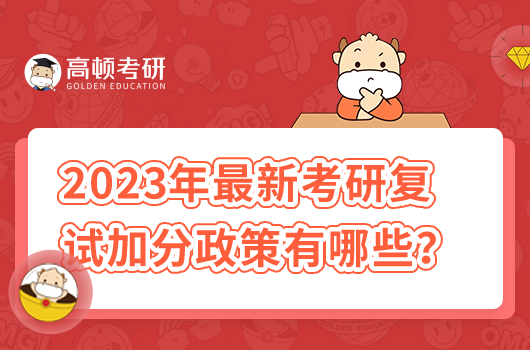 高顿考研
GOLDEN EDUCATION

2023年最新考研复试加分政策有哪些？